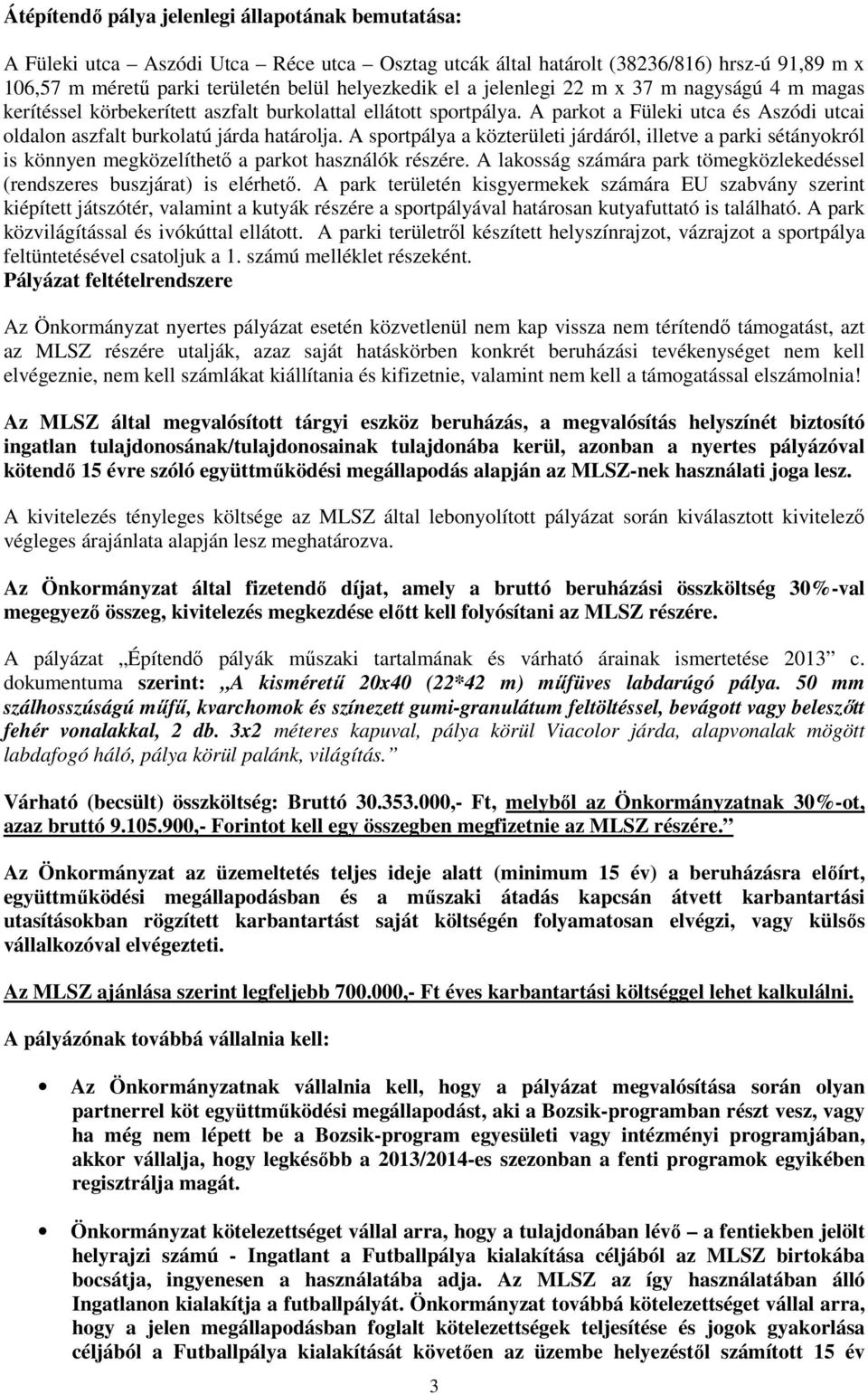 Átépítendő pálya jelenlegi állapotának bemutatása:

A Füleki utca – Aszódi Utca – Réce utca – Osztag utcák által határolt (38236/816) hrsz-ú 91,89 m x 106,57 m méretű parki területén belül helyezkedik el a jelenlegi 22 m x 37 m nagyságú 4 m magas kerítéssel körbekerített aszfalt burkolattal ellátott sportpálya. A parkot a Füleki utca és Aszódi utcai oldalon aszfalt burkolatú járda határolja. A sportpálya a közterületi járdáról, illetve a parki sétányokról is könnyen megközelíthető a parkot használók részére. A lakosság számára park tömegközlekedéssel (rendszeres buszjárat) is elérhető. A park területén kisgyermekek számára EU szabvány szerint kiépített játszótér, valamint a kutyák részére a sportpályával határosan kutyafuttató is található. A park közvilágítással és ivókúttal ellátott. A parki területről készített helyszínrajzot, vázrajzot a sportpálya feltüntetésével csatoljuk a 1. számú melléklet részeként.
Pályázat feltételrendszere

Az Önkormányzat nyertes pályázat esetén közvetlenül nem kap vissza nem térítendő támogatást, azt az MLSZ részére utalják, azaz saját hatáskörben konkrét beruházási tevékenységet nem kell elvégeznie, nem kell számlákat kiállítania és kifizetnie, valamint nem kell a támogatással elszámolnia!

Az MLSZ által megvalósított tárgyi eszköz beruházás, a megvalósítás helyszínét biztosító ingatlan tulajdonosának/tulajdonosainak tulajdonába kerül, azonban a nyertes pályázóval kötendő 15 évre szóló együttműködési megállapodás alapján az MLSZ-nek használati joga lesz.

A kivitelezés tényleges költsége az MLSZ által lebonyolított pályázat során kiválasztott kivitelező végleges árajánlata alapján lesz meghatározva.

Az Önkormányzat által fizetendő díjat, amely a bruttó beruházási összköltség 30%-val megegyező összeg, kivitelezés megkezdése előtt kell folyósítani az MLSZ részére.

A pályázat „Építendő pályák műszaki tartalmának és várható árainak ismertetése 2013” c. dokumentuma szerint: „A kisméretű 20x40 (22*42 m) műfüves labdarúgó pálya. 50 mm szálhosszúságú műfű, kvarchomok és színezett gumi-granulátum feltöltéssel, bevágott vagy beleszőtt fehér vonalakkal, 2 db. 3x2 méteres kapuval, pálya körül Viacolor járda, alapvonalak mögött labdafogó háló, pálya körül palánk, világítás.”

Várható (becsült) összköltség: Bruttó 30.353.000,- Ft, melyből az Önkormányzatnak 30%-ot, azaz bruttó 9.105.900,- Forintot kell egy összegben megfizetnie az MLSZ részére.”

Az Önkormányzat az üzemeltetés teljes ideje alatt (minimum 15 év) a beruházásra előírt, együttműködési megállapodásban és a műszaki átadás kapcsán átvett karbantartási utasításokban rögzített karbantartást saját költségén folyamatosan elvégzi, vagy külsős vállalkozóval elvégezteti.

Az MLSZ ajánlása szerint legfeljebb 700.000,- Ft éves karbantartási költséggel lehet kalkulálni.

A pályázónak továbbá vállalnia kell:

• Az Önkormányzatnak vállalnia kell, hogy a pályázat megvalósítása során olyan partnerrel köt együttműködési megállapodást, aki a Bozsik-programban részt vesz, vagy ha még nem lépett be a Bozsik-program egyesületi vagy intézményi programjában, akkor vállalja, hogy legkésőbb a 2013/2014-es szezonban a fenti programok egyikében regisztrálja magát.

• Önkormányzat kötelezettséget vállal arra, hogy a tulajdonában lévő – a fentiekben jelölt helyrajzi számú - Ingatlant a Futballpálya kialakítása céljából az MLSZ birtokába bocsátja, ingyenesen a használatába adja. Az MLSZ az így használatában álló Ingatlanon kialakítja a futballpályát. Önkormányzat továbbá kötelezettséget vállal arra, hogy a jelen megállapodásban foglalt kötelezettségek teljesítése és jogok gyakorlása céljából a Futballpálya kialakítását követően az üzembe helyezéstől számított 15 év

3